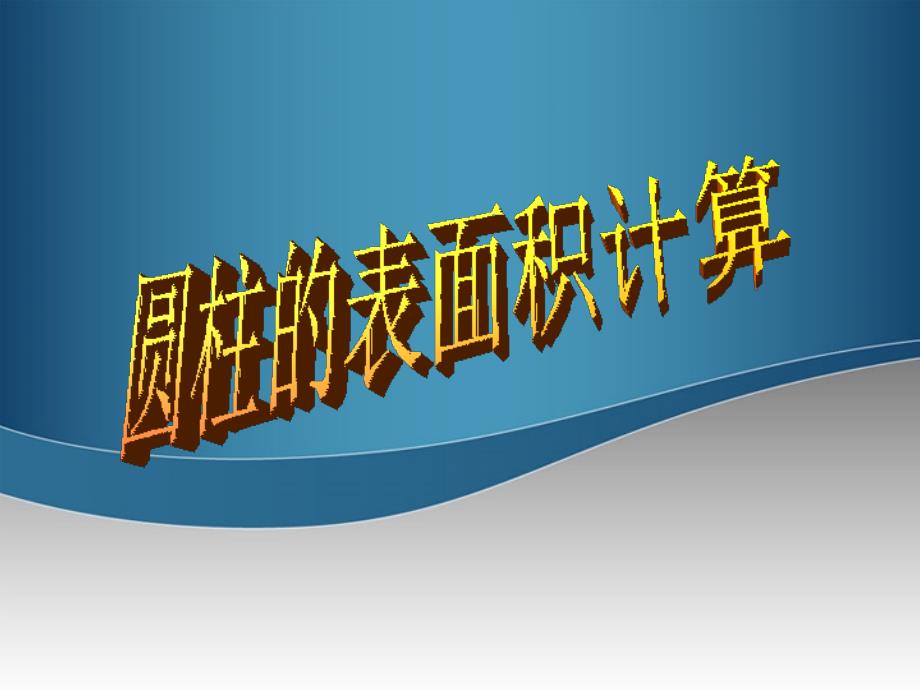 圆柱的表面积计算